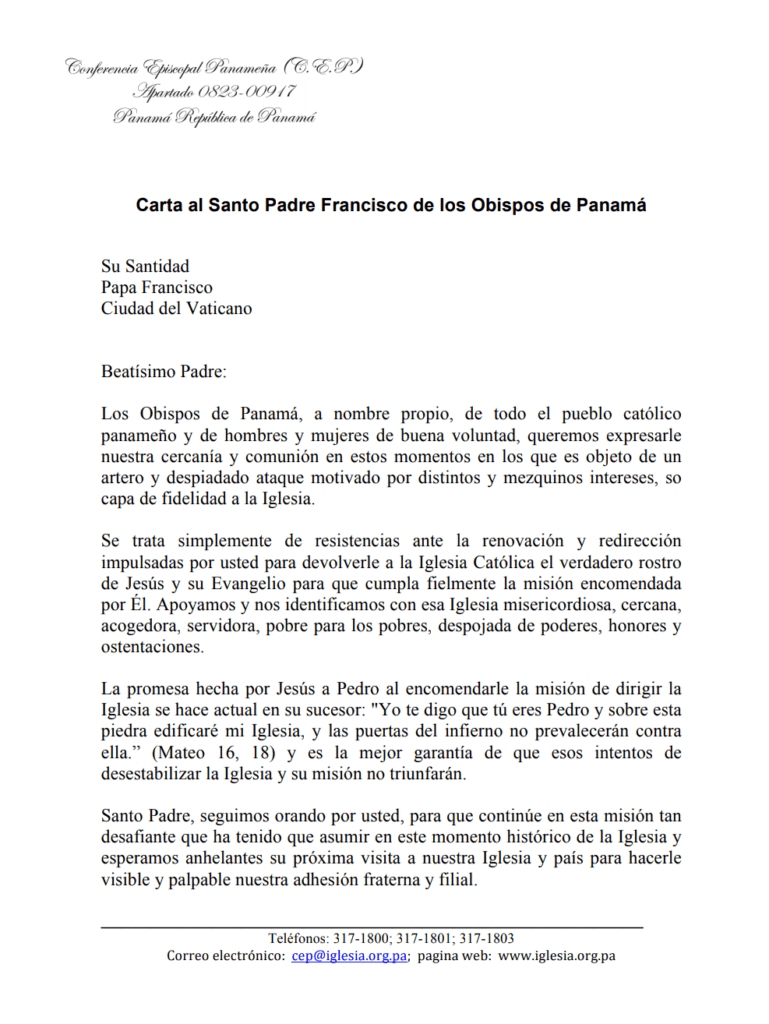 Conferencia Episcopal Panameña (C.E.P.)
Apartado 0823-00917
Panamá República de Panamá

Carta al Santo Padre Francisco de los Obispos de Panamá

Su Santidad
Papa Francisco
Ciudad del Vaticano

Beatísimo Padre:

Los Obispos de Panamá, a nombre propio, de todo el pueblo católico panameño y de hombres y mujeres de buena voluntad, queremos expresarle nuestra cercanía y comunión en estos momentos en los que es objeto de un artero y despiadado ataque motivado por distintos y mezquinos intereses, so capa de fidelidad a la Iglesia.

Se trata simplemente de resistencias ante la renovación y redirección impulsadas por usted para devolverle a la Iglesia Católica el verdadero rostro de Jesús y su Evangelio para que cumpla fielmente la misión encomendada por Él. Apoyamos y nos identificamos con esa Iglesia misericordiosa, cercana, acogedora, servidora, pobre para los pobres, despojada de poderes, honores y ostentaciones.

La promesa hecha por Jesús a Pedro al encomendarle la misión de dirigir la Iglesia se hace actual en su sucesor: "Yo te digo que tú eres Pedro y sobre esta piedra edificaré mi Iglesia, y las puertas del infierno no prevalecerán contra ella." (Mateo 16, 18) y es la mejor garantía de que esos intentos de desestabilizar la Iglesia y su misión no triunfarán.

Santo Padre, seguimos orando por usted, para que continúe en esta misión tan desafiante que ha tenido que asumir en este momento histórico de la Iglesia y esperamos anhelantes su próxima visita a nuestra Iglesia y país para hacerle visible y palpable nuestra adhesión fraterna y filial.

Teléfonos: 317-1800; 317-1801; 317-1803
Correo electrónico: cep@iglesia.org.pa; pagina web: www.iglesia.org.pa